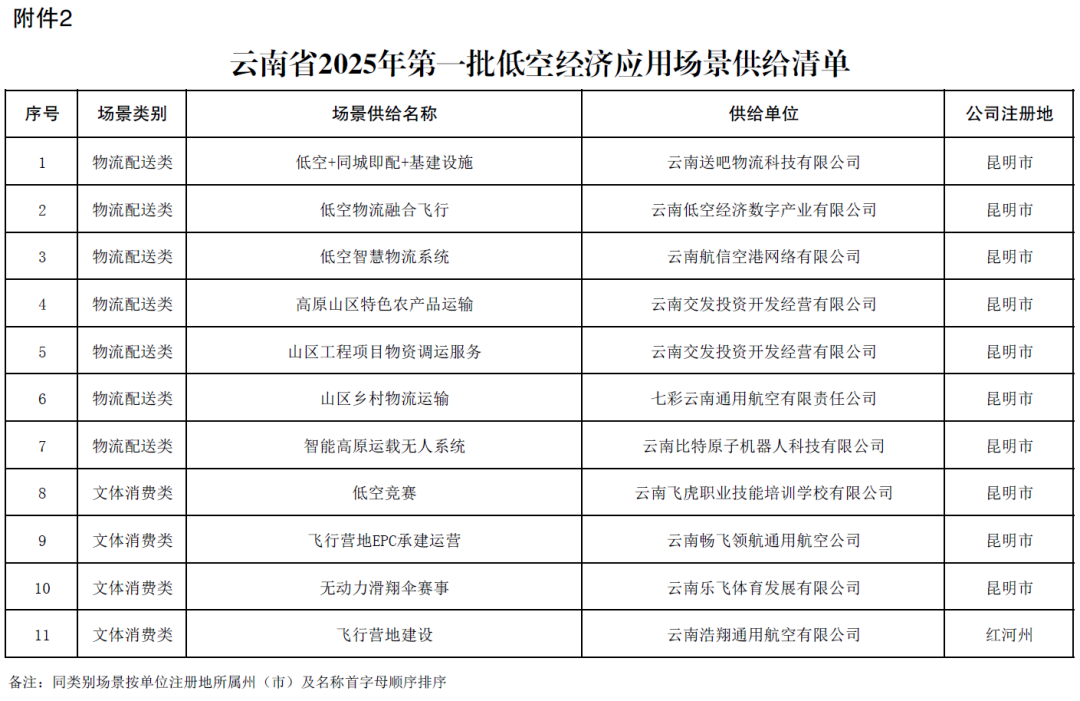 附件2

云南省2025年第一批低空经济应用场景供给清单

| 序号 | 场景类别 | 场景供给名称 | 供给单位 | 公司注册地 |
|---|---|---|---|---|
| 1 | 物流配送类 | 低空+同城即配+基建设施 | 云南送吧物流科技有限公司 | 昆明市 |
| 2 | 物流配送类 | 低空物流融合飞行 | 云南低空经济数字产业有限公司 | 昆明市 |
| 3 | 物流配送类 | 低空智慧物流系统 | 云南航信空港网络有限公司 | 昆明市 |
| 4 | 物流配送类 | 高原山区特色农产品运输 | 云南交发投资开发经营有限公司 | 昆明市 |
| 5 | 物流配送类 | 山区工程项目物资调运服务 | 云南交发投资开发经营有限公司 | 昆明市 |
| 6 | 物流配送类 | 山区乡村物流运输 | 七彩云南通用航空有限责任公司 | 昆明市 |
| 7 | 物流配送类 | 智能高原运载无人系统 | 云南比特原子机器人科技有限公司 | 昆明市 |
| 8 | 文体消费类 | 低空竞赛 | 云南飞虎职业技能培训学校有限公司 | 昆明市 |
| 9 | 文体消费类 | 飞行营地EPC承建运营 | 云南畅飞领航通用航空公司 | 昆明市 |
| 10 | 文体消费类 | 无动力滑翔伞赛事 | 云南乐飞体育发展有限公司 | 昆明市 |
| 11 | 文体消费类 | 飞行营地建设 | 云南浩翔通用航空有限公司 | 红河州 |

备注：同类别场景按单位注册地所属州（市）及名称首字母顺序排序